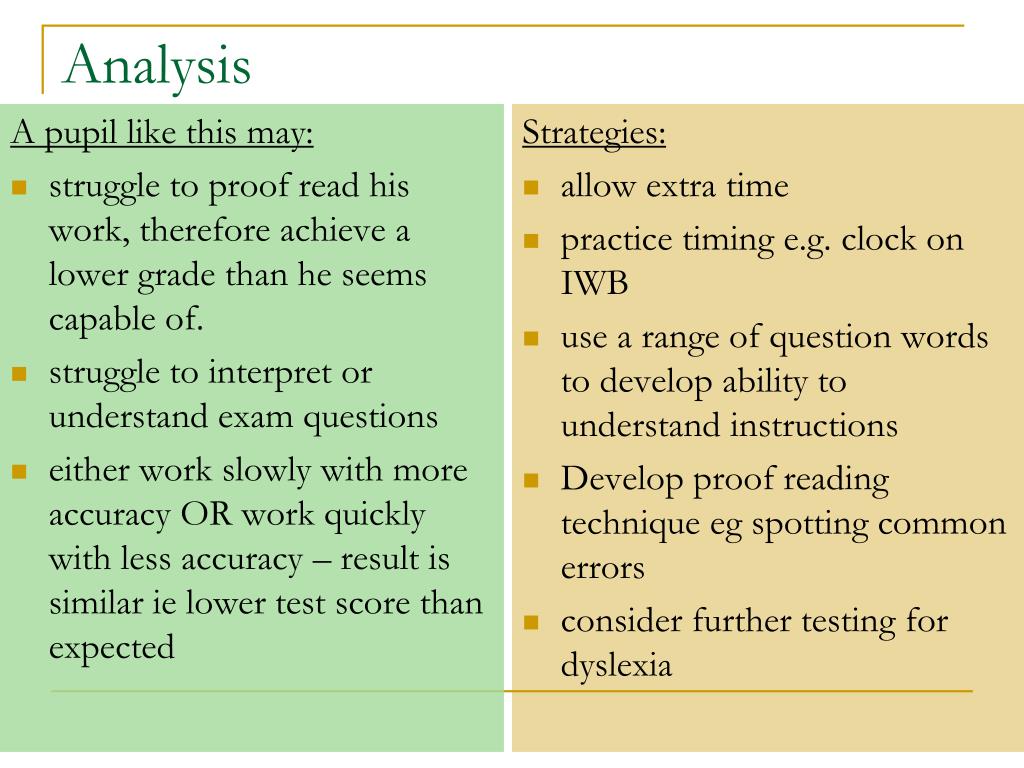 Analysis

A pupil like this may:
- struggle to proof read his work, therefore achieve a lower grade than he seems capable of.
- struggle to interpret or understand exam questions
- either work slowly with more accuracy OR work quickly with less accuracy – result is similar ie lower test score than expected

Strategies:
- allow extra time
- practice timing e.g. clock on IWB
- use a range of question words to develop ability to understand instructions
- Develop proof reading technique eg spotting common errors
- consider further testing for dyslexia